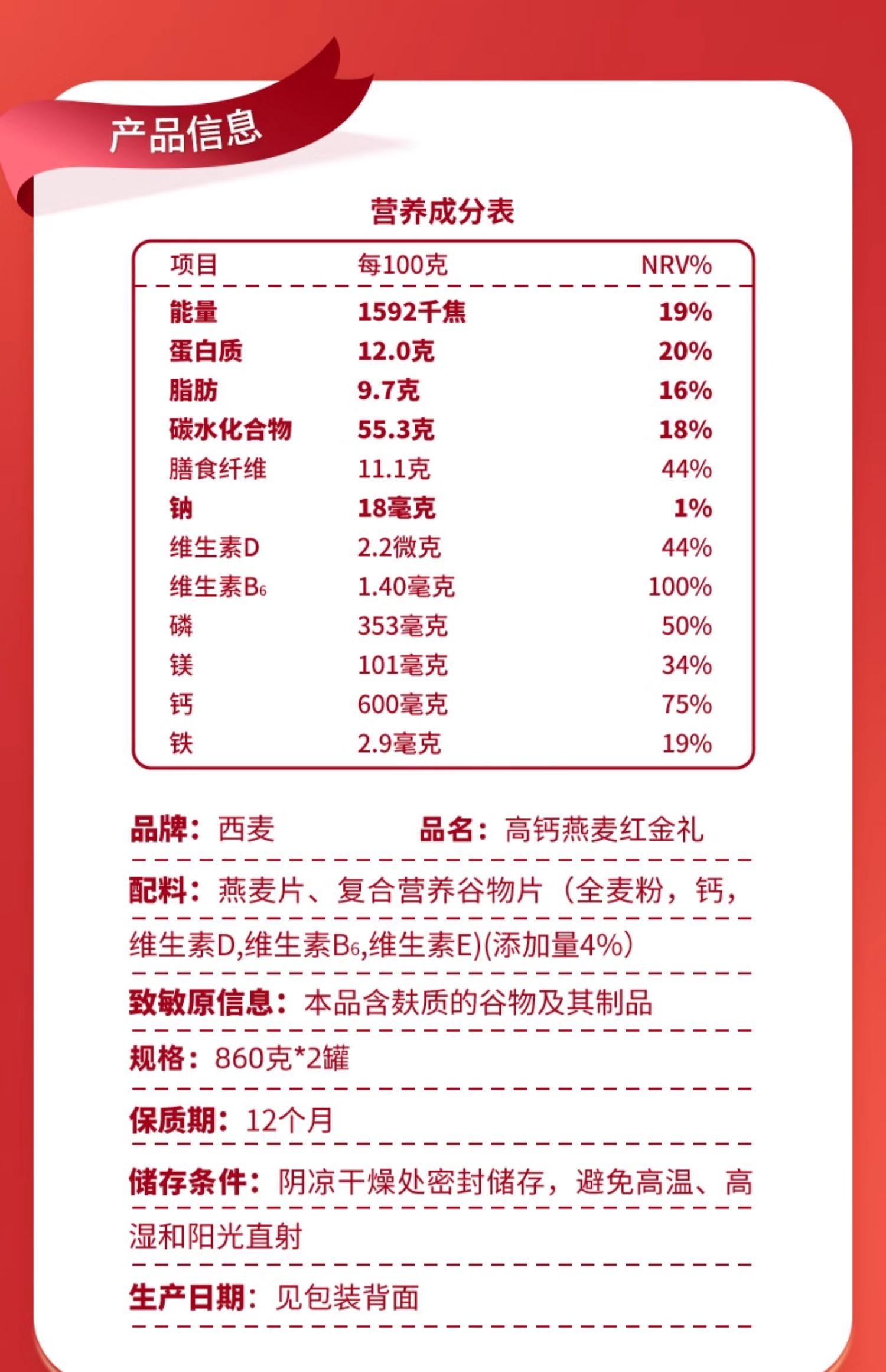 产品信息

营养成分表

| 项目 | 每100克 | NRV% |
|---|---|---|
| 能量 | 1592千焦 | 19% |
| 蛋白质 | 12.0克 | 20% |
| 脂肪 | 9.7克 | 16% |
| 碳水化合物 | 55.3克 | 18% |
| 膳食纤维 | 11.1克 | 44% |
| 钠 | 18毫克 | 1% |
| 维生素D | 2.2微克 | 44% |
| 维生素$B_6$ | 1.40毫克 | 100% |
| 磷 | 353毫克 | 50% |
| 镁 | 101毫克 | 34% |
| 钙 | 600毫克 | 75% |
| 铁 | 2.9毫克 | 19% |

品牌：西麦

品名：高钙燕麦红金礼

配料：燕麦片、复合营养谷物片（全麦粉，钙，维生素D,维生素$B_6$,维生素E)(添加量4%)

致敏原信息：本品含麸质的谷物及其制品

规格：860克*2罐

保质期：12个月

储存条件：阴凉干燥处密封储存，避免高温、高湿和阳光直射

生产日期：见包装背面